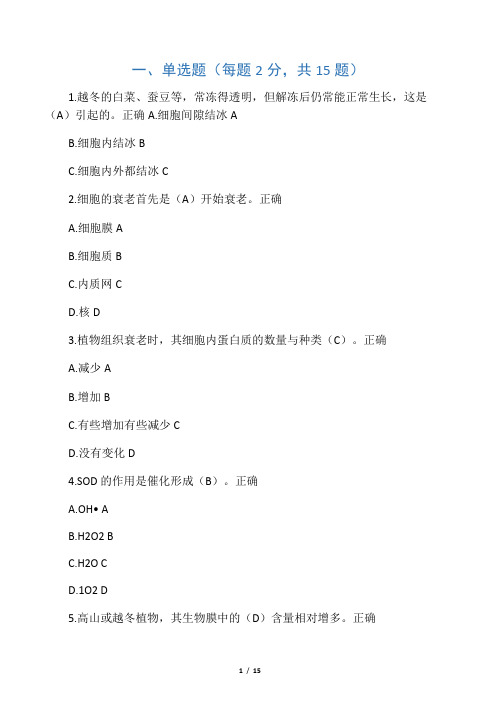 一、单选题（每题 2 分，共 15 题）

1.越冬的白菜、蚕豆等，常冻得透明，但解冻后仍常能正常生长，这是（A）引起的。正确 A.细胞间隙结冰 A

B.细胞内结冰 B

C.细胞内外都结冰 C

2.细胞的衰老首先是（A）开始衰老。正确

A.细胞膜 A

B.细胞质 B

C.内质网 C

D.核 D

3.植物组织衰老时，其细胞内蛋白质的数量与种类（C）。正确

A.减少 A

B.增加 B

C.有些增加有些减少 C

D.没有变化 D

4.SOD 的作用是催化形成（B）。正确

A.OH• A

B.H2O2 B

C.H2O C

D.1O2 D

5.高山或越冬植物，其生物膜中的（D）含量相对增多。正确

1 / 15